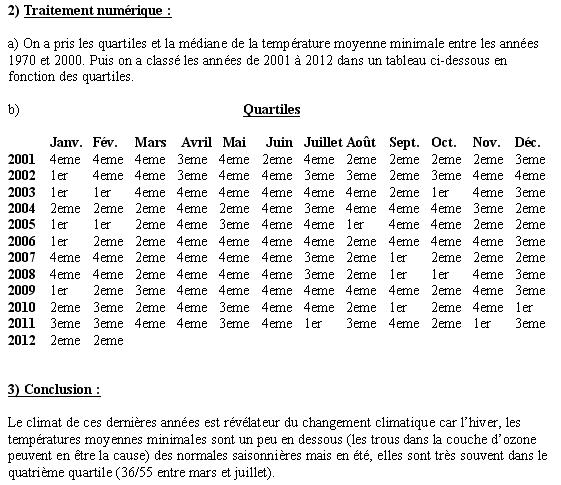 2) Traitement numérique :

a) On a pris les quartiles et la médiane de la température moyenne minimale entre les années 1970 et 2000. Puis on a classé les années de 2001 à 2012 dans un tableau ci-dessous en fonction des quartiles.

b) Quartiles

| | Janv. | Fév. | Mars | Avril | Mai | Juin | Juillet | Août | Sept. | Oct. | Nov. | Déc. |
|---|---|---|---|---|---|---|---|---|---|---|---|---|
| 2001 | 4eme | 4eme | 4eme | 3eme | 4eme | 2eme | 4eme | 2eme | 2eme | 2eme | 2eme | 3eme |
| 2002 | 1er | 4eme | 4eme | 3eme | 4eme | 4eme | 3eme | 3eme | 2eme | 3eme | 4eme | 4eme |
| 2003 | 1er | 1er | 4eme | 4eme | 4eme | 4eme | 4eme | 4eme | 2eme | 1er | 4eme | 3eme |
| 2004 | 2eme | 2eme | 2eme | 4eme | 2eme | 4eme | 3eme | 4eme | 4eme | 4eme | 3eme | 2eme |
| 2005 | 1er | 1er | 2eme | 4eme | 3eme | 4eme | 4eme | 1er | 4eme | 4eme | 2eme | 2eme |
| 2006 | 1er | 2eme | 2eme | 4eme | 4eme | 4eme | 4eme | 2eme | 4eme | 4eme | 4eme | 3eme |
| 2007 | 4eme | 4eme | 2eme | 4eme | 4eme | 4eme | 3eme | 2eme | 1er | 2eme | 2eme | 2eme |
| 2008 | 4eme | 4eme | 2eme | 4eme | 4eme | 4eme | 3eme | 2eme | 1er | 1er | 4eme | 3eme |
| 2009 | 1er | 2eme | 3eme | 4eme | 4eme | 4eme | 4eme | 4eme | 4eme | 2eme | 4eme | 3eme |
| 2010 | 2eme | 3eme | 2eme | 4eme | 3eme | 4eme | 4eme | 2eme | 1er | 2eme | 4eme | 1er |
| 2011 | 3eme | 3eme | 4eme | 4eme | 3eme | 4eme | 1er | 3eme | 4eme | 2eme | 1er | 3eme |
| 2012 | 2eme | 2eme | | | | | | | | | | |

3) Conclusion :

Le climat de ces dernières années est révélateur du changement climatique car l'hiver, les températures moyennes minimales sont un peu en dessous (les trous dans la couche d'ozone peuvent en être la cause) des normales saisonnières mais en été, elles sont très souvent dans le quatrième quartile (36/55 entre mars et juillet).